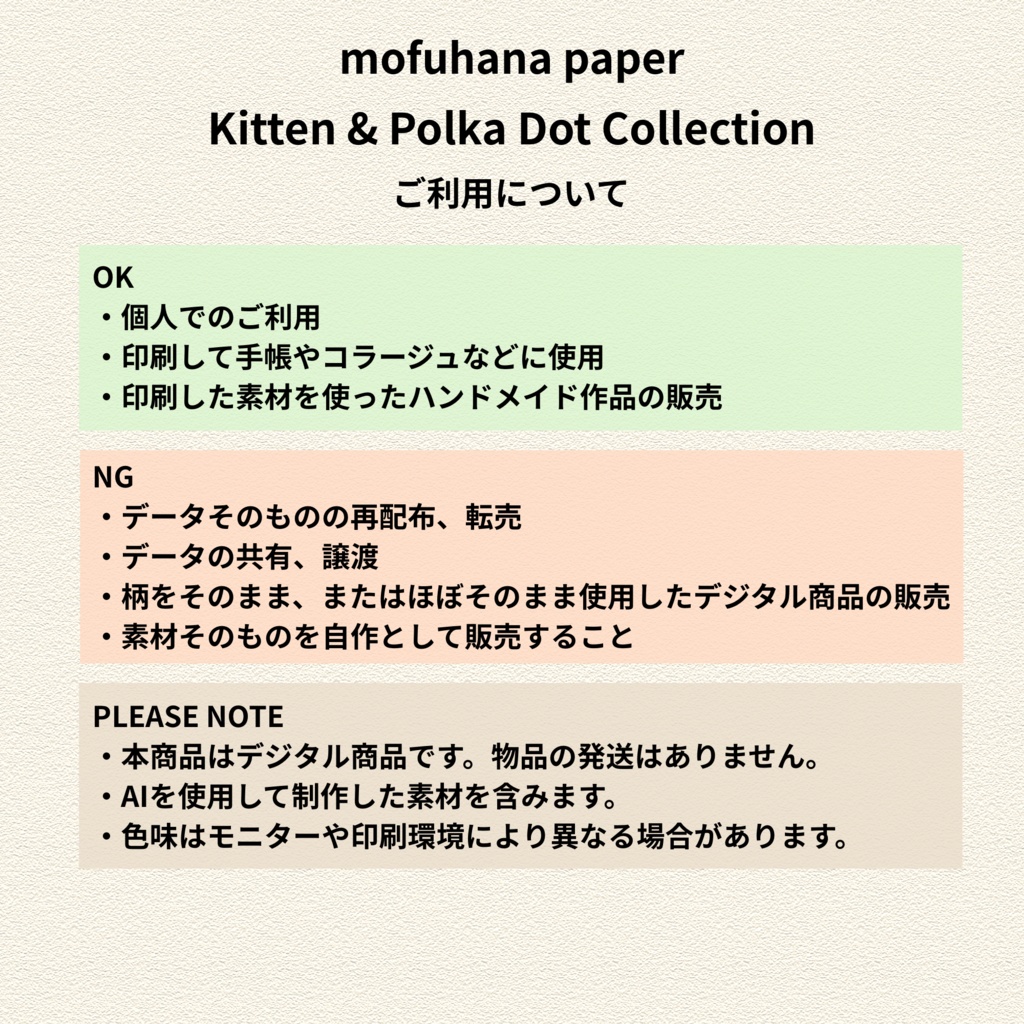 mofuhana paper
Kitten & Polka Dot Collection
ご利用について

OK
・個人でのご利用
・印刷して手帳やコラージュなどに使用
・印刷した素材を使ったハンドメイド作品の販売

NG
・データそのものの再配布、転売
・データの共有、譲渡
・柄をそのまま、またはほぼそのまま使用したデジタル商品の販売
・素材そのものを自作として販売すること

PLEASE NOTE
・本商品はデジタル商品です。物品の発送はありません。
・AIを使用して制作した素材を含みます。
・色味はモニターや印刷環境により異なる場合があります。